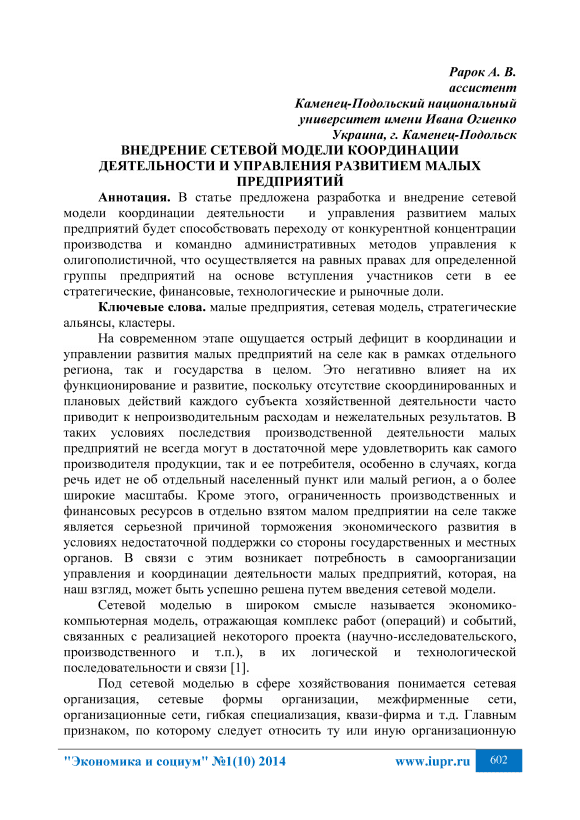 Рарок А. В.
ассистент
Каменец-Подольский национальный университет имени Ивана Огиенко
Украина, г. Каменец-Подольск

ВНЕДРЕНИЕ СЕТЕВОЙ МОДЕЛИ КООРДИНАЦИИ ДЕЯТЕЛЬНОСТИ И УПРАВЛЕНИЯ РАЗВИТИЕМ МАЛЫХ ПРЕДПРИЯТИЙ

Аннотация. В статье предложена разработка и внедрение сетевой модели координации деятельности и управления развитием малых предприятий будет способствовать переходу от конкурентной концентрации производства и командно административных методов управления к олигополистичной, что осуществляется на равных правах для определенной группы предприятий на основе вступления участников сети в ее стратегические, финансовые, технологические и рыночные доли.

Ключевые слова. малые предприятия, сетевая модель, стратегические альянсы, кластеры.

На современном этапе ощущается острый дефицит в координации и управлении развития малых предприятий на селе как в рамках отдельного региона, так и государства в целом. Это негативно влияет на их функционирование и развитие, поскольку отсутствие скоординированных и плановых действий каждого субъекта хозяйственной деятельности часто приводит к непроизводительным расходам и нежелательных результатов. В таких условиях последствия производственной деятельности малых предприятий не всегда могут в достаточной мере удовлетворить как самого производителя продукции, так и ее потребителя, особенно в случаях, когда речь идет не об отдельный населенный пункт или малый регион, а о более широкие масштабы. Кроме этого, ограниченность производственных и финансовых ресурсов в отдельно взятом малом предприятии на селе также является серьезной причиной торможения экономического развития в условиях недостаточной поддержки со стороны государственных и местных органов. В связи с этим возникает потребность в самоорганизации управления и координации деятельности малых предприятий, которая, на наш взгляд, может быть успешно решена путем введения сетевой модели.

Сетевой моделью в широком смысле называется экономико-компьютерная модель, отражающая комплекс работ (операций) и событий, связанных с реализацией некоторого проекта (научно-исследовательского, производственного и т.п.), в их логической и технологической последовательности и связи [1].

Под сетевой моделью в сфере хозяйствования понимается сетевая организация, сетевые формы организации, межфирменные сети, организационные сети, гибкая специализация, квази-фирма и т.д. Главным признаком, по которому следует относить ту или иную организационную

"Экономика и социум" №1(10) 2014 www.iupr.ru 602